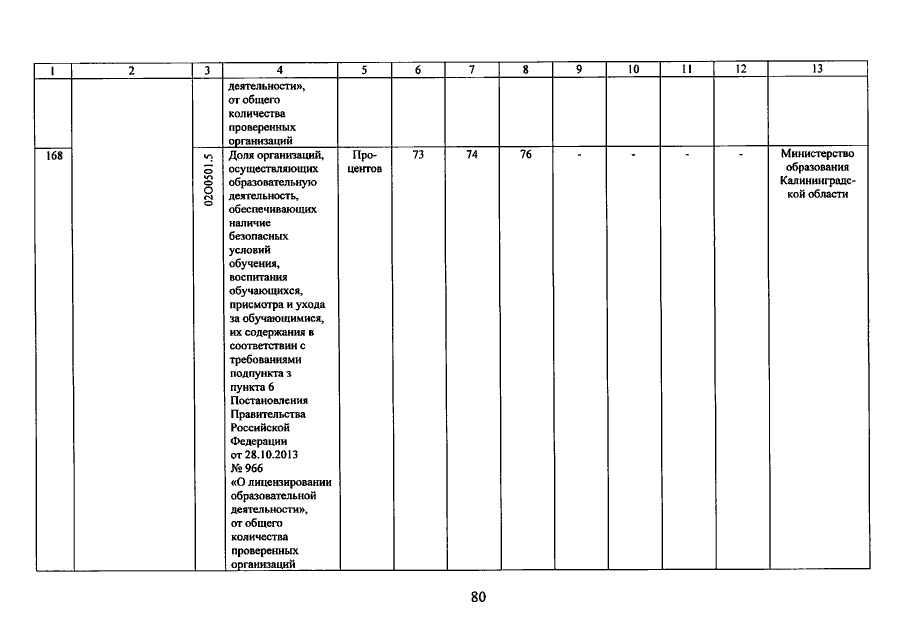 | 1 | 2 | 3 | 4 | 5 | 6 | 7 | 8 | 9 | 10 | 11 | 12 | 13 |
|---|---|---|---|---|---|---|---|---|---|---|---|---|
| | | | деятельности», от общего количества проверенных организаций | | | | | | | | | |
| 168 | | 02О0501.5 | Доля организаций, осуществляющих образовательную деятельность, обеспечивающих наличие безопасных условий обучения, воспитания обучающихся, присмотра и ухода за обучающимися, их содержания в соответствии с требованиями подпункта з пункта 6 Постановления Правительства Российской Федерации от 28.10.2013 № 966 «О лицензировании образовательной деятельности», от общего количества проверенных организаций | Процентов | 73 | 74 | 76 | - | - | - | - | Министерство образования Калининградской области |

80